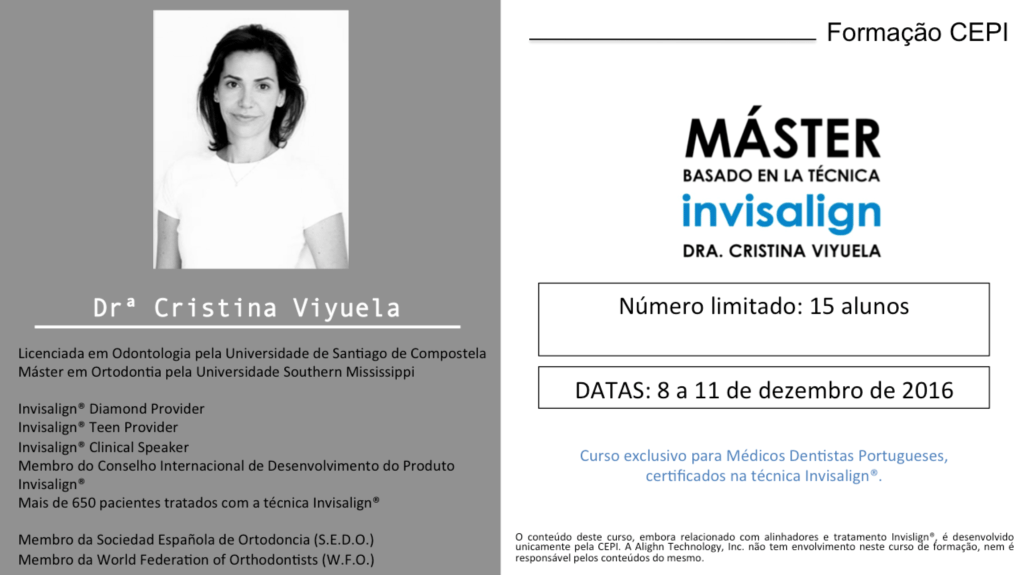 Drª Cristina Viyuela

Licenciada em Odontologia pela Universidade de Santiago de Compostela
Máster em Ortodontia pela Universidade Southern Mississippi

Invisalign® Diamond Provider
Invisalign® Teen Provider
Invisalign® Clinical Speaker
Membro do Conselho Internacional de Desenvolvimento do Produto Invisalign®
Mais de 650 pacientes tratados com a técnica Invisalign®

Membro da Sociedad Española de Ortodoncia (S.E.D.O.)
Membro da World Federation of Orthodontists (W.F.O.)

Formação CEPI

MÁSTER
BASADO EN LA TÉCNICA
invisalign
DRA. CRISTINA VIYUELA

Número limitado: 15 alunos

DATAS: 8 a 11 de dezembro de 2016

Curso exclusivo para Médicos Dentistas Portugueses, certificados na técnica Invisalign®.

O conteúdo deste curso, embora relacionado com alinhadores e tratamento Invislign®, é desenvolvido unicamente pela CEPI. A Alighn Technology, Inc. não tem envolvimento neste curso de formação, nem é responsável pelos conteúdos do mesmo.